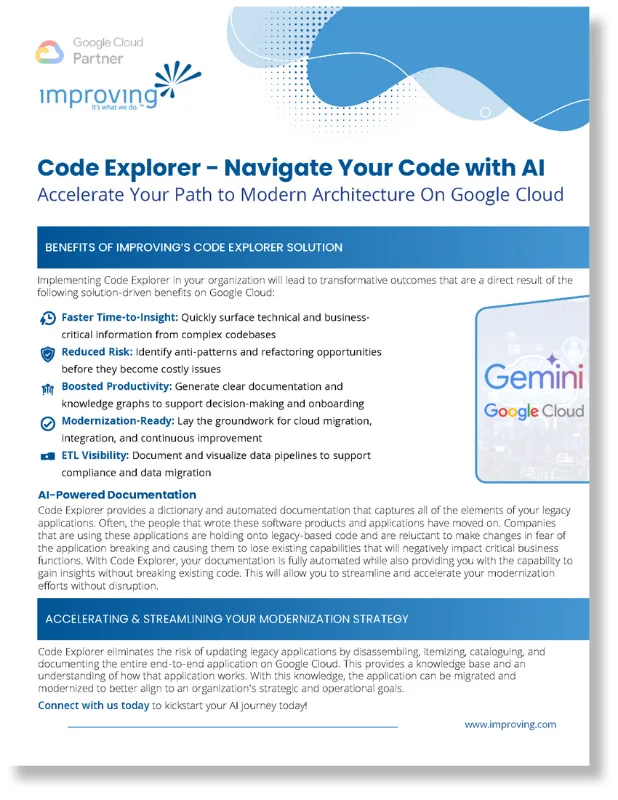 Google Cloud
Partner

improving
It's what we do.™

Code Explorer - Navigate Your Code with AI
Accelerate Your Path to Modern Architecture On Google Cloud

BENEFITS OF IMPROVING'S CODE EXPLORER SOLUTION

Implementing Code Explorer in your organization will lead to transformative outcomes that are a direct result of the following solution-driven benefits on Google Cloud:

Faster Time-to-Insight: Quickly surface technical and business-critical information from complex codebases

Reduced Risk: Identify anti-patterns and refactoring opportunities before they become costly issues

Boosted Productivity: Generate clear documentation and knowledge graphs to support decision-making and onboarding

Modernization-Ready: Lay the groundwork for cloud migration, integration, and continuous improvement

ETL Visibility: Document and visualize data pipelines to support compliance and data migration

Gemini
Google Cloud

AI-Powered Documentation
Code Explorer provides a dictionary and automated documentation that captures all of the elements of your legacy applications. Often, the people that wrote these software products and applications have moved on. Companies that are using these applications are holding onto legacy-based code and are reluctant to make changes in fear of the application breaking and causing them to lose existing capabilities that will negatively impact critical business functions. With Code Explorer, your documentation is fully automated while also providing you with the capability to gain insights without breaking existing code. This will allow you to streamline and accelerate your modernization efforts without disruption.

ACCELERATING & STREAMLINING YOUR MODERNIZATION STRATEGY

Code Explorer eliminates the risk of updating legacy applications by disassembling, itemizing, cataloguing, and documenting the entire end-to-end application on Google Cloud. This provides a knowledge base and an understanding of how that application works. With this knowledge, the application can be migrated and modernized to better align to an organization's strategic and operational goals.

Connect with us today to kickstart your AI journey today!

www.improving.com